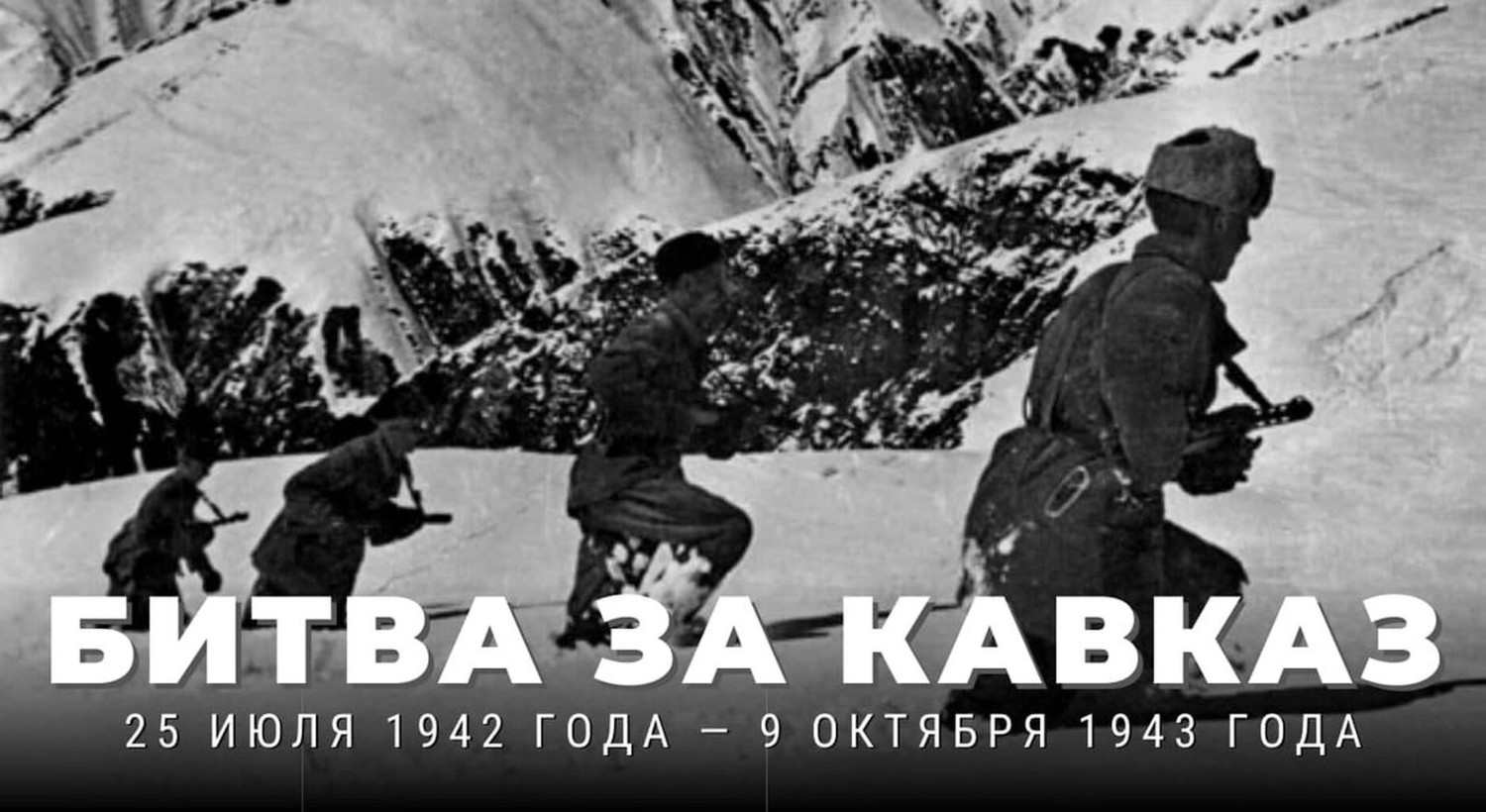 БИТВА ЗА КАВКАЗ
25 ИЮЛЯ 1942 ГОДА — 9 ОКТЯБРЯ 1943 ГОДА